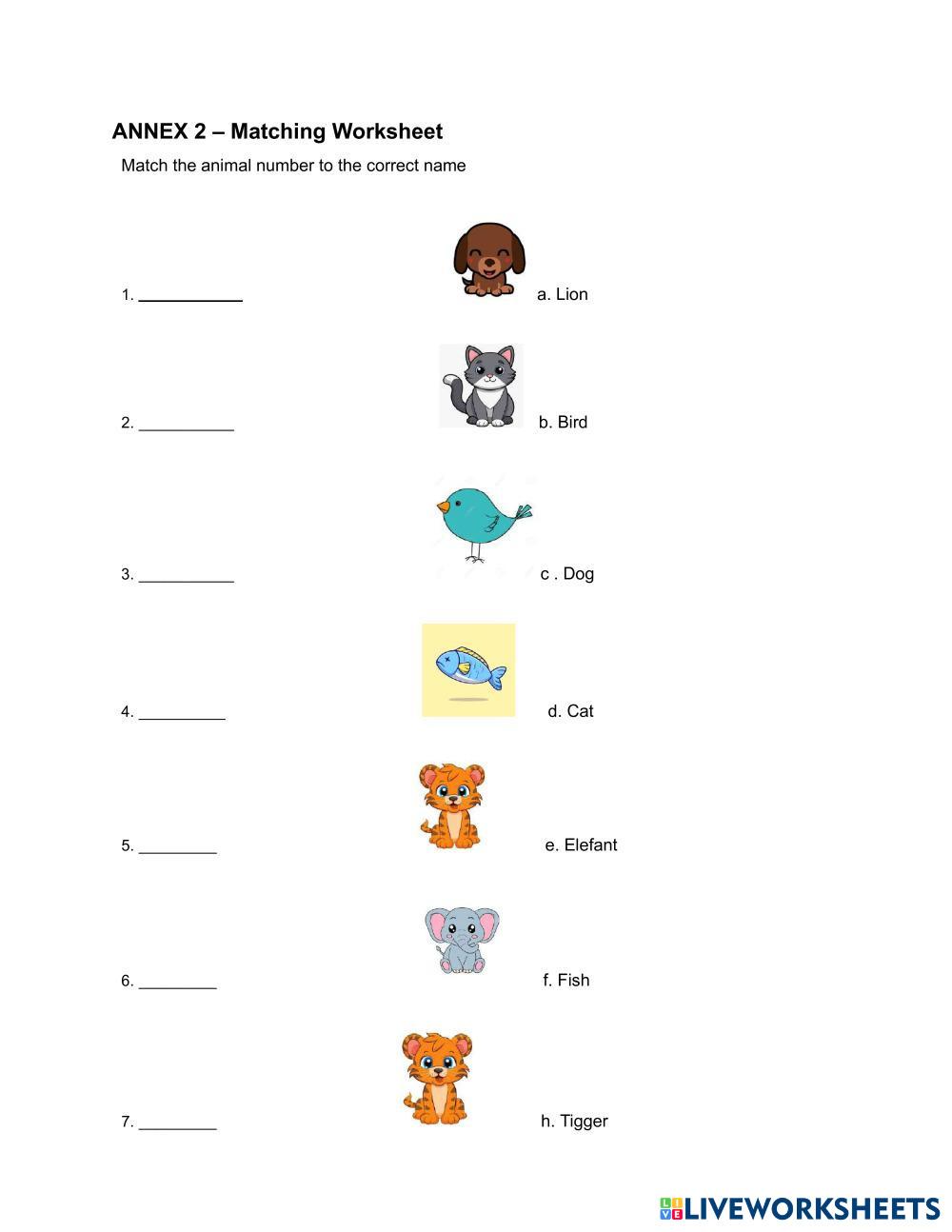 ANNEX 2 – Matching Worksheet

Match the animal number to the correct name

1. ___________ a. Lion

2. ___________ b. Bird

3. ___________ c . Dog

4. __________ d. Cat

5. _________ e. Elefant

6. _________ f. Fish

7. _________ h. Tigger

LIVEWORKSHEETS